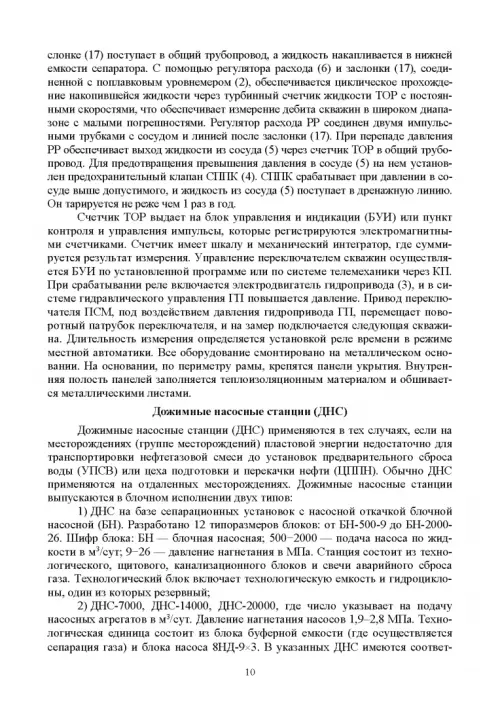 слонке (17) поступает в общий трубопровод, а жидкость накапливается в нижней емкости сепаратора. С помощью регулятора расхода (6) и заслонки (17), соединенной с поплавковым уровнемером (2), обеспечивается циклическое прохождение накопившейся жидкости через турбинный счетчик жидкости ТОР с постоянными скоростями, что обеспечивает измерение дебита скважин в широком диапазоне с малыми погрешностями. Регулятор расхода РР соединен двумя импульсными трубками с сосудом и линией после заслонки (17). При перепаде давления РР обеспечивает выход жидкости из сосуда (5) через счетчик ТОР в общий трубопровод. Для предотвращения превышения давления в сосуде (5) на нем установлен предохранительный клапан СППК (4). СППК срабатывает при давлении в сосуде выше допустимого, и жидкость из сосуда (5) поступает в дренажную линию. Он тарируется не реже чем 1 раз в год.

Счетчик ТОР выдает на блок управления и индикации (БУИ) или пункт контроля и управления импульсы, которые регистрируются электромагнитными счетчиками. Счетчик имеет шкалу и механический интегратор, где суммируется результат измерения. Управление переключателем скважин осуществляется БУИ по установленной программе или по системе телемеханики через КП. При срабатывании реле включается электродвигатель гидропривода (3), и в системе гидравлического управления ГП повышается давление. Привод переключателя ПСМ, под воздействием давления гидропривода ГП, перемещает поворотный патрубок переключателя, и на замер подключается следующая скважина. Длительность измерения определяется установкой реле времени в режиме местной автоматики. Все оборудование смонтировано на металлическом основании. На основании, по периметру рамы, крепятся панели укрытия. Внутренняя полость панелей заполняется теплоизоляционным материалом и обшивается металлическими листами.

Дожимные насосные станции (ДНС)

Дожимные насосные станции (ДНС) применяются в тех случаях, если на месторождениях (группе месторождений) пластовой энергии недостаточно для транспортировки нефтегазовой смеси до установок предварительного сброса воды (УПСВ) или цеха подготовки и перекачки нефти (ЦППН). Обычно ДНС применяются на отдаленных месторождениях. Дожимные насосные станции выпускаются в блочном исполнении двух типов:

1) ДНС на базе сепарационных установок с насосной откачкой блочной насосной (БН). Разработано 12 типоразмеров блоков: от БН-500-9 до БН-2000-26. Шифр блока: БН — блочная насосная; 500−2000 — подача насоса по жидкости в м$^3$/сут; 9−26 — давление нагнетания в МПа. Станция состоит из технологического, щитового, канализационного блоков и свечи аварийного сброса газа. Технологический блок включает технологическую емкость и гидроциклоны, один из которых резервный;

2) ДНС-7000, ДНС-14000, ДНС-20000, где число указывает на подачу насосных агрегатов в м$^3$/сут. Давление нагнетания насосов 1,9–2,8 МПа. Технологическая единица состоит из блока буферной емкости (где осуществляется сепарация газа) и блока насоса 8НД-9×3. В указанных ДНС имеются соответ-

10